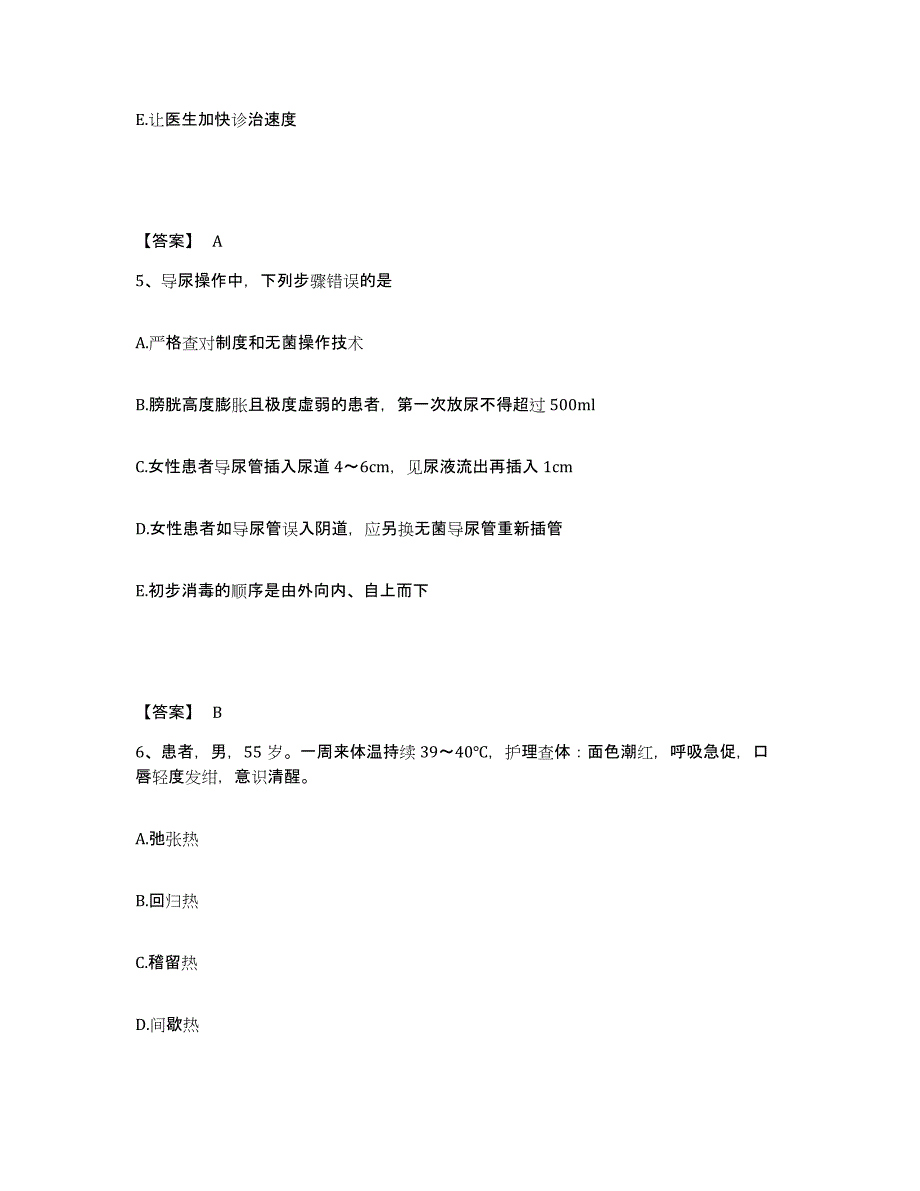 E.让医生加快诊治速度

【答案】 A

5、导尿操作中，下列步骤错误的是

A.严格查对制度和无菌操作技术

B.膀胱高度膨胀且极度虚弱的患者，第一次放尿不得超过 500ml

C.女性患者导尿管插入尿道 4～6cm，见尿液流出再插入 1cm

D.女性患者如导尿管误入阴道，应另换无菌导尿管重新插管

E.初步消毒的顺序是由外向内、自上而下

【答案】 B

6、患者，男，55 岁。一周来体温持续 39～40℃，护理查体：面色潮红，呼吸急促，口唇轻度发绀，意识清醒。

A.弛张热

B.回归热

C.稽留热

D.间歇热